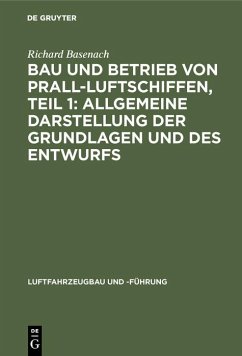 DE GRUYTER

Richard Basenach

BAU UND BETRIEB VON PRALL-LUFTSCHIFFEN, TEIL 1: ALLGEMEINE DARSTELLUNG DER GRUNDLAGEN UND DES ENTWURFS

LUFTFAHRZEUGBAU UND -FÜHRUNG

DE G